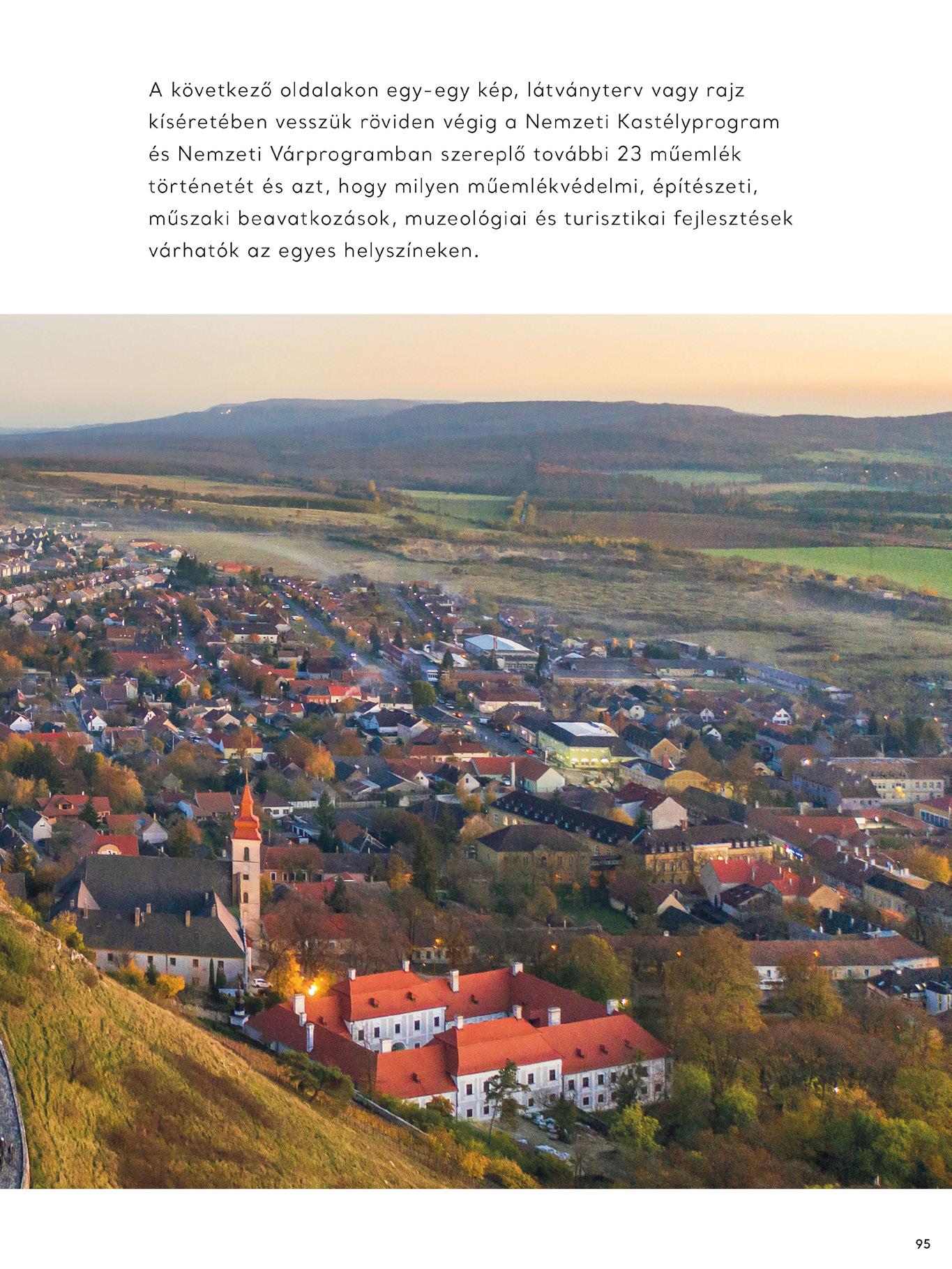 A következő oldalakon egy-egy kép, látványterv vagy rajz kíséretében vesszük röviden végig a Nemzeti Kastélyprogram és Nemzeti Várprogramban szereplő további 23 műemlék történetét és azt, hogy milyen műemlékvédelmi, építészeti, műszaki beavatkozások, muzeológiai és turisztikai fejlesztések várhatók az egyes helyszíneken.

95